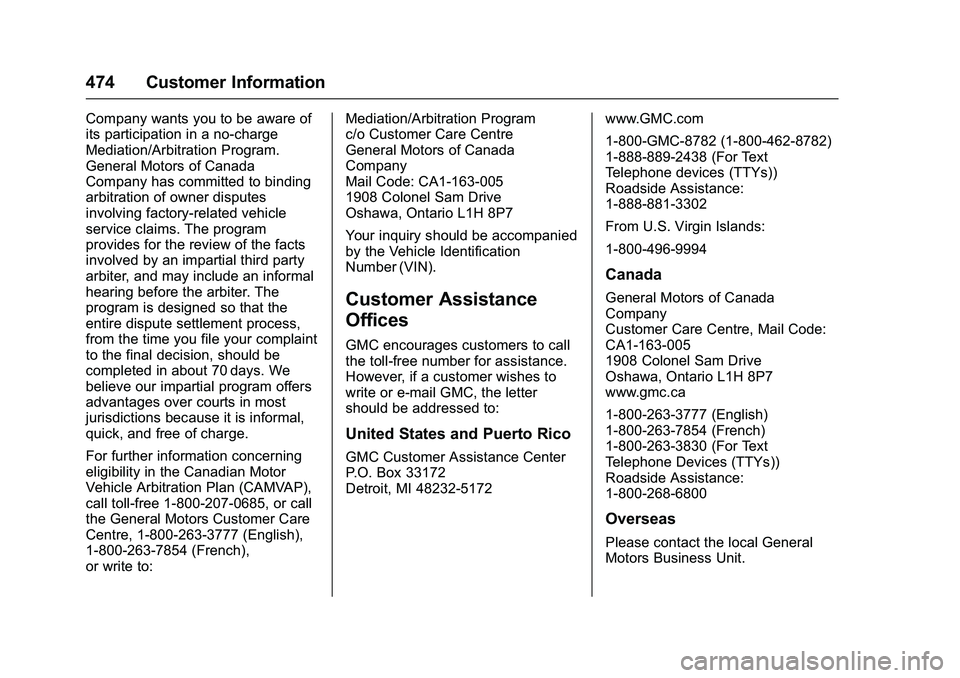 474 Customer Information

Company wants you to be aware of its participation in a no-charge Mediation/Arbitration Program. General Motors of Canada Company has committed to binding arbitration of owner disputes involving factory-related vehicle service claims. The program provides for the review of the facts involved by an impartial third party arbiter, and may include an informal hearing before the arbiter. The program is designed so that the entire dispute settlement process, from the time you file your complaint to the final decision, should be completed in about 70 days. We believe our impartial program offers advantages over courts in most jurisdictions because it is informal, quick, and free of charge.

For further information concerning eligibility in the Canadian Motor Vehicle Arbitration Plan (CAMVAP), call toll-free 1-800-207-0685, or call the General Motors Customer Care Centre, 1-800-263-3777 (English), 1-800-263-7854 (French), or write to:

Mediation/Arbitration Program
c/o Customer Care Centre
General Motors of Canada Company
Mail Code: CA1-163-005
1908 Colonel Sam Drive
Oshawa, Ontario L1H 8P7

Your inquiry should be accompanied by the Vehicle Identification Number (VIN).

Customer Assistance Offices

GMC encourages customers to call the toll-free number for assistance. However, if a customer wishes to write or e-mail GMC, the letter should be addressed to:

United States and Puerto Rico

GMC Customer Assistance Center
P.O. Box 33172
Detroit, MI 48232-5172

www.GMC.com

1-800-GMC-8782 (1-800-462-8782)
1-888-889-2438 (For Text Telephone devices (TTYs))
Roadside Assistance:
1-888-881-3302

From U.S. Virgin Islands:

1-800-496-9994

Canada

General Motors of Canada Company
Customer Care Centre, Mail Code: CA1-163-005
1908 Colonel Sam Drive
Oshawa, Ontario L1H 8P7
www.gmc.ca

1-800-263-3777 (English)
1-800-263-7854 (French)
1-800-263-3830 (For Text Telephone Devices (TTYs))
Roadside Assistance:
1-800-268-6800

Overseas

Please contact the local General Motors Business Unit.

carmanualsonline.info